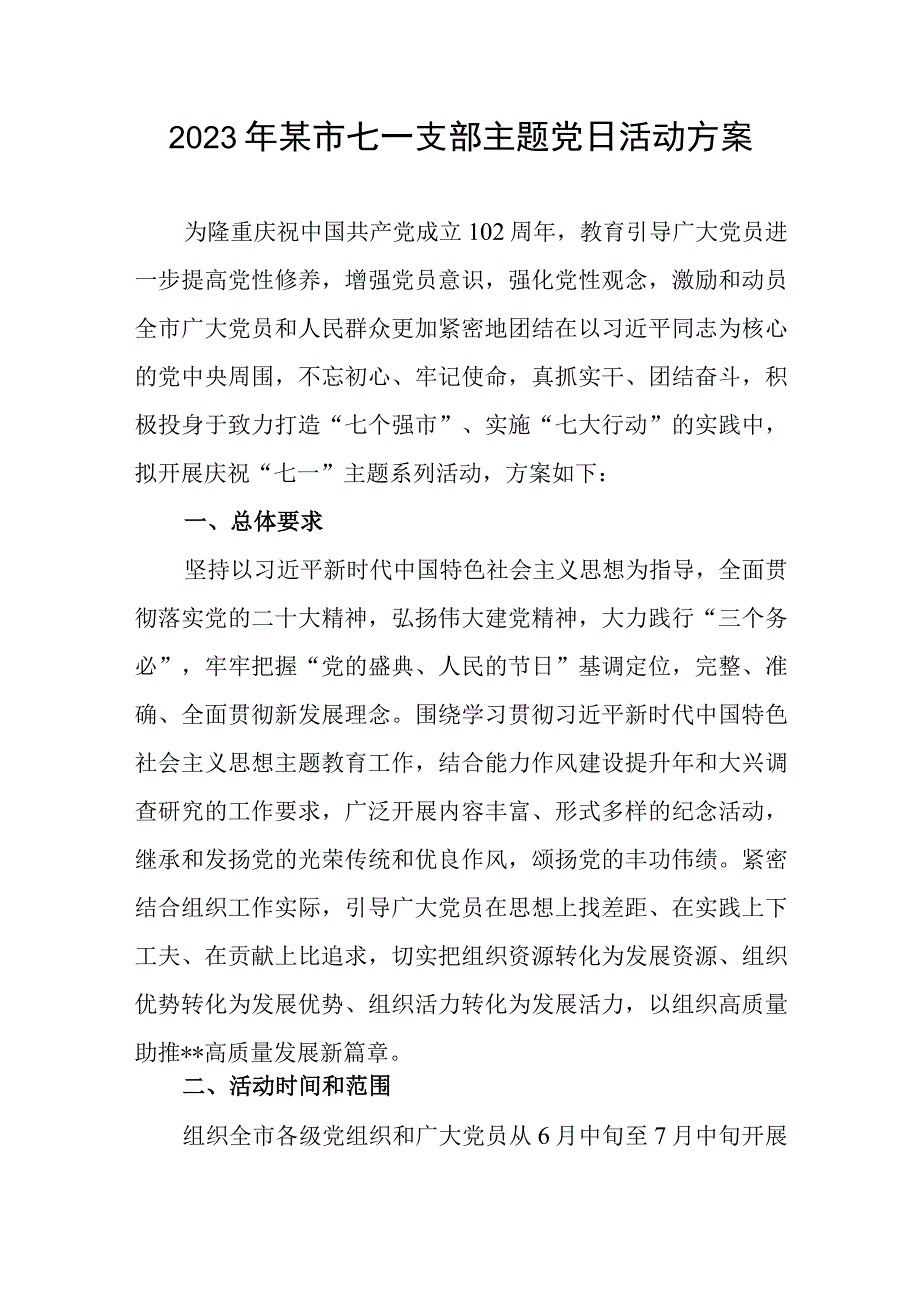 2023年某市七一支部主题党日活动方案

为隆重庆祝中国共产党成立102周年，教育引导广大党员进一步提高党性修养，增强党员意识，强化党性观念，激励和动员全市广大党员和人民群众更加紧密地团结在以习近平同志为核心的党中央周围，不忘初心、牢记使命，真抓实干、团结奋斗，积极投身于致力打造“七个强市”、实施“七大行动”的实践中，拟开展庆祝“七一”主题系列活动，方案如下：

一、总体要求

坚持以习近平新时代中国特色社会主义思想为指导，全面贯彻落实党的二十大精神，弘扬伟大建党精神，大力践行“三个务必”，牢牢把握“党的盛典、人民的节日”基调定位，完整、准确、全面贯彻新发展理念。围绕学习贯彻习近平新时代中国特色社会主义思想主题教育工作，结合能力作风建设提升年和大兴调查研究的工作要求，广泛开展内容丰富、形式多样的纪念活动，继承和发扬党的光荣传统和优良作风，颂扬党的丰功伟绩。紧密结合组织工作实际，引导广大党员在思想上找差距、在实践上下工夫、在贡献上比追求，切实把组织资源转化为发展资源、组织优势转化为发展优势、组织活力转化为发展活力，以组织高质量助推**高质量发展新篇章。

二、活动时间和范围

组织全市各级党组织和广大党员从6月中旬至7月中旬开展